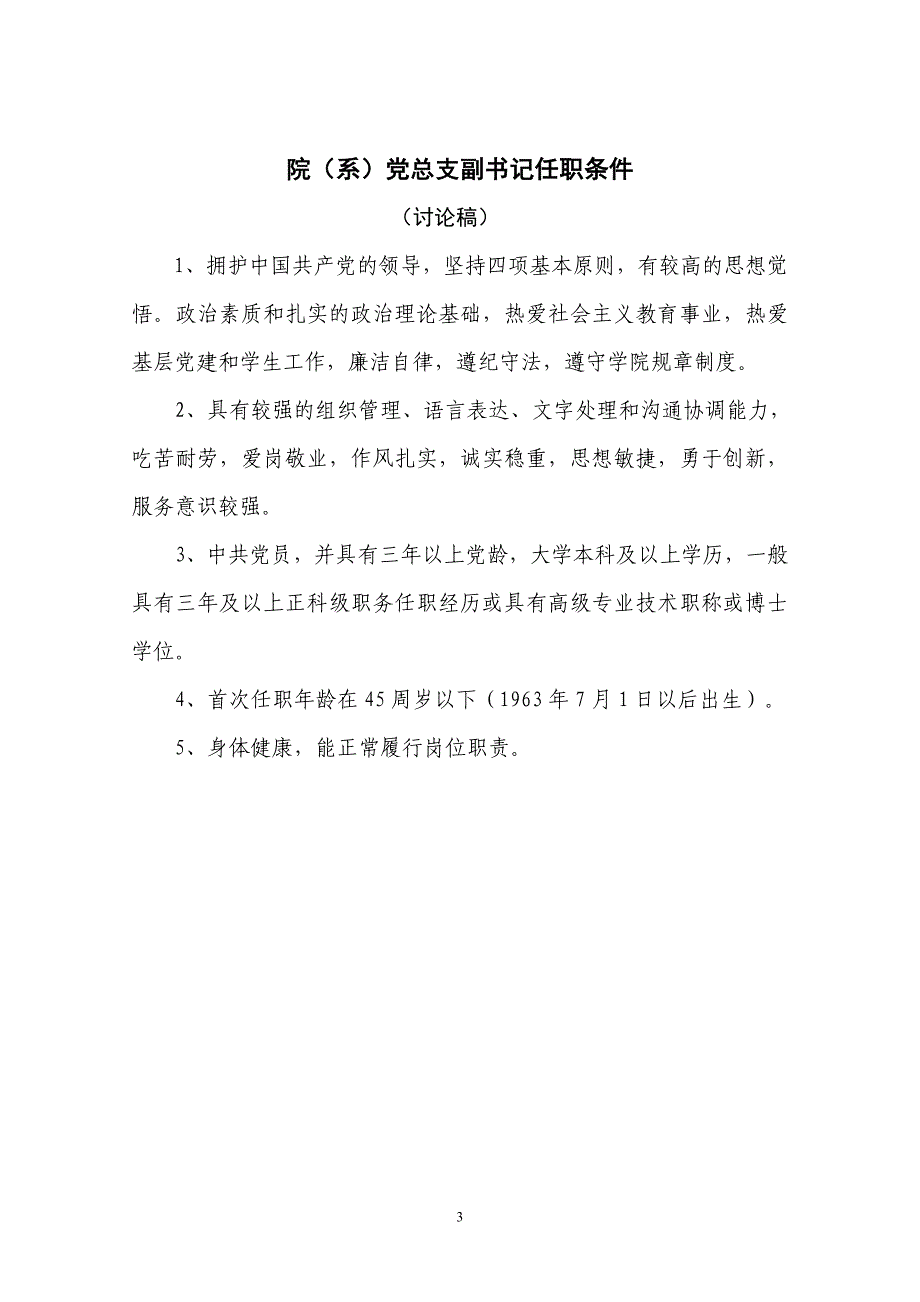 院（系）党总支副书记任职条件

（讨论稿）

1、拥护中国共产党的领导，坚持四项基本原则，有较高的思想觉悟。政治素质和扎实的政治理论基础，热爱社会主义教育事业，热爱基层党建和学生工作，廉洁自律，遵纪守法，遵守学院规章制度。

2、具有较强的组织管理、语言表达、文字处理和沟通协调能力，吃苦耐劳，爱岗敬业，作风扎实，诚实稳重，思想敏捷，勇于创新，服务意识较强。

3、中共党员，并具有三年以上党龄，大学本科及以上学历，一般具有三年及以上正科级职务任职经历或具有高级专业技术职称或博士学位。

4、首次任职年龄在45周岁以下（1963年7月1日以后出生）。

5、身体健康，能正常履行岗位职责。

3